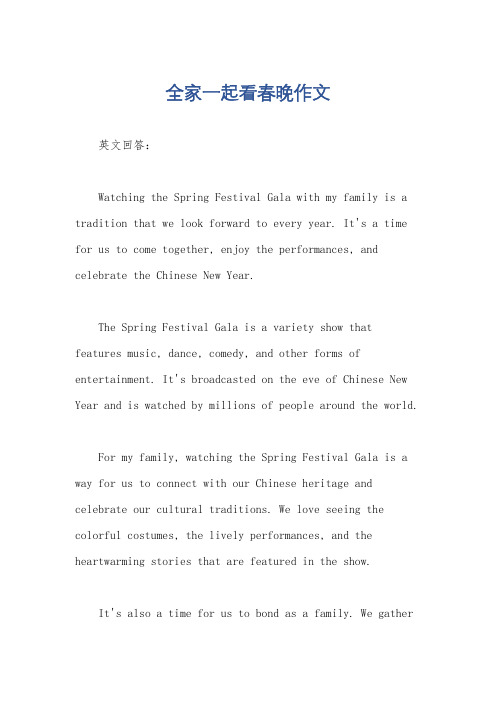 全家一起看春晚作文

英文回答:

Watching the Spring Festival Gala with my family is a tradition that we look forward to every year. It's a time for us to come together, enjoy the performances, and celebrate the Chinese New Year.

The Spring Festival Gala is a variety show that features music, dance, comedy, and other forms of entertainment. It's broadcasted on the eve of Chinese New Year and is watched by millions of people around the world.

For my family, watching the Spring Festival Gala is a way for us to connect with our Chinese heritage and celebrate our cultural traditions. We love seeing the colorful costumes, the lively performances, and the heartwarming stories that are featured in the show.

It's also a time for us to bond as a family. We gather